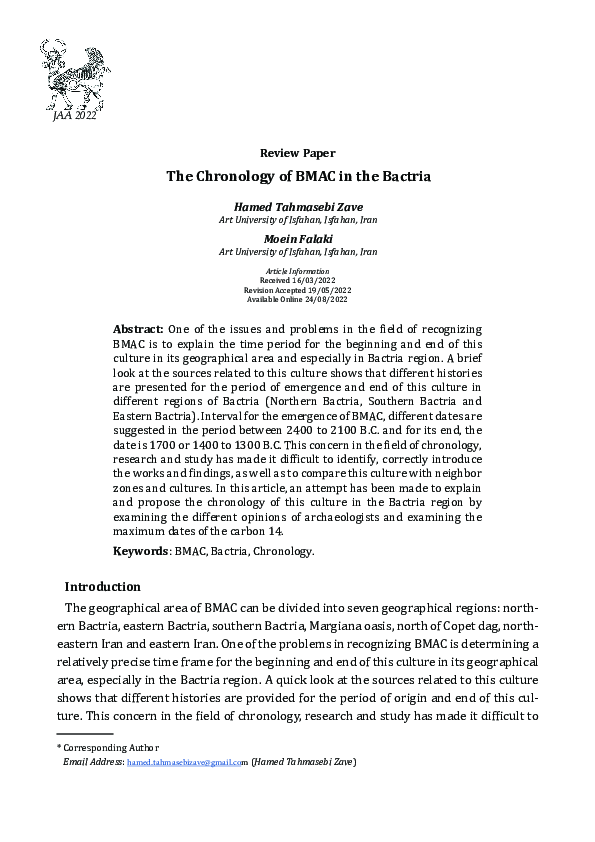 JAA 2022

Review Paper

The Chronology of BMAC in the Bactria

Hamed Tahmasebi Zave
Art University of Isfahan, Isfahan, Iran

Moein Falaki
Art University of Isfahan, Isfahan, Iran

Article Information
Received 16/03/2022
Revision Accepted 19/05/2022
Available Online 24/08/2022

Abstract: One of the issues and problems in the field of recognizing BMAC is to explain the time period for the beginning and end of this culture in its geographical area and especially in Bactria region. A brief look at the sources related to this culture shows that different histories are presented for the period of emergence and end of this culture in different regions of Bactria (Northern Bactria, Southern Bactria and Eastern Bactria). Interval for the emergence of BMAC, different dates are suggested in the period between 2400 to 2100 B.C. and for its end, the date is 1700 or 1400 to 1300 B.C. This concern in the field of chronology, research and study has made it difficult to identify, correctly introduce the works and findings, as well as to compare this culture with neighbor zones and cultures. In this article, an attempt has been made to explain and propose the chronology of this culture in the Bactria region by examining the different opinions of archaeologists and examining the maximum dates of the carbon 14.

Keywords: BMAC, Bactria, Chronology.

Introduction

The geographical area of BMAC can be divided into seven geographical regions: northern Bactria, eastern Bactria, southern Bactria, Margiana oasis, north of Copet dag, northeastern Iran and eastern Iran. One of the problems in recognizing BMAC is determining a relatively precise time frame for the beginning and end of this culture in its geographical area, especially in the Bactria region. A quick look at the sources related to this culture shows that different histories are provided for the period of origin and end of this culture. This concern in the field of chronology, research and study has made it difficult to

* Corresponding Author
Email Address: hamed.tahmasebizave@gmail.com (Hamed Tahmasebi Zave)